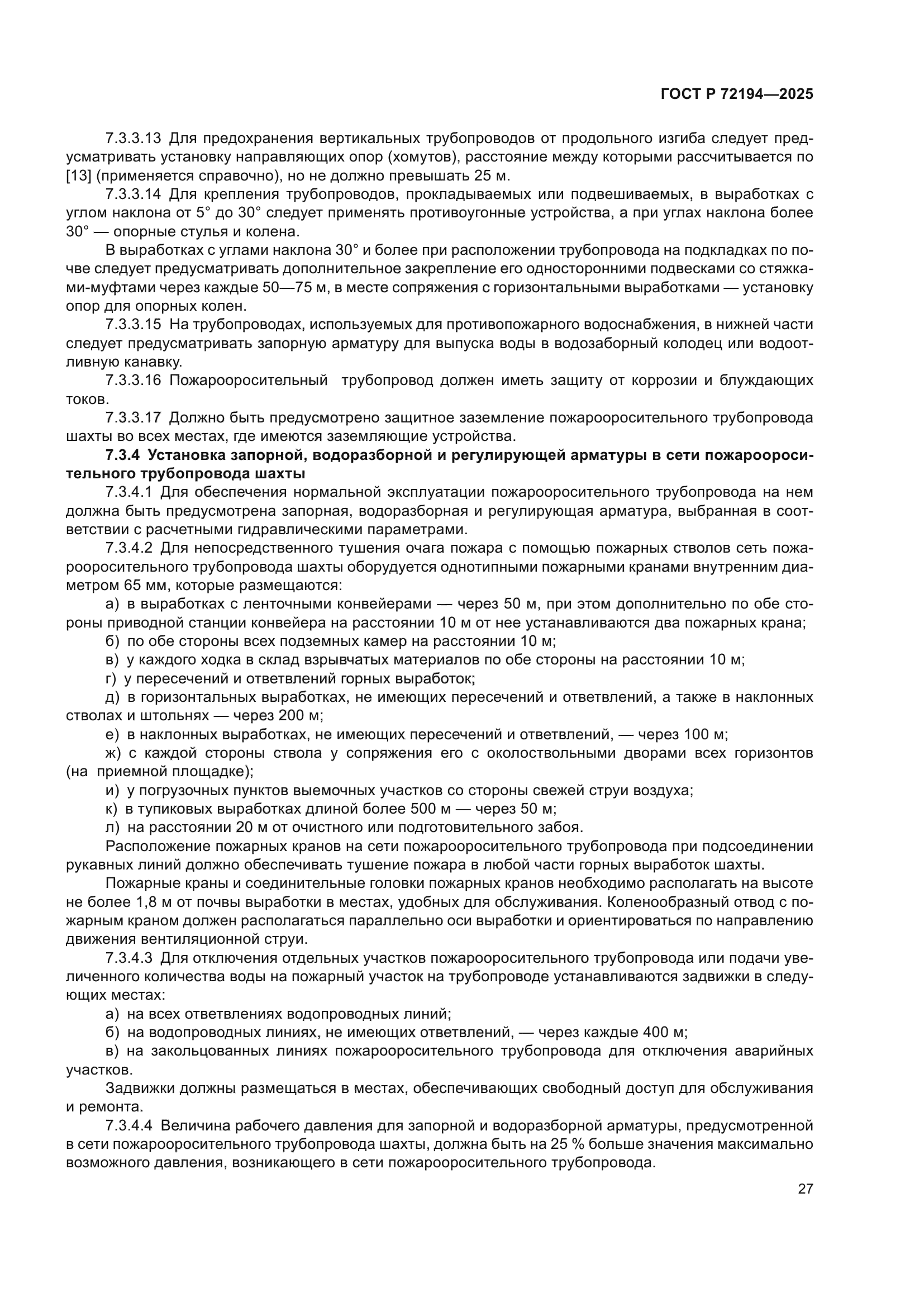 ГОСТ Р 72194—2025

7.3.3.13 Для предохранения вертикальных трубопроводов от продольного изгиба следует предусматривать установку направляющих опор (хомутов), расстояние между которыми рассчитывается по [13] (применяется справочно), но не должно превышать 25 м.

7.3.3.14 Для крепления трубопроводов, прокладываемых или подвешиваемых, в выработках с углом наклона от 5° до 30° следует применять противоугонные устройства, а при углах наклона более 30° — опорные стулья и колена.

В выработках с углами наклона 30° и более при расположении трубопровода на подкладках по почве следует предусматривать дополнительное закрепление его односторонними подвесками со стяжками-муфтами через каждые 50—75 м, в месте сопряжения с горизонтальными выработками — установку опор для опорных колен.

7.3.3.15 На трубопроводах, используемых для противопожарного водоснабжения, в нижней части следует предусматривать запорную арматуру для выпуска воды в водозаборный колодец или водоотливную канавку.

7.3.3.16 Пожарооросительный трубопровод должен иметь защиту от коррозии и блуждающих токов.

7.3.3.17 Должно быть предусмотрено защитное заземление пожарооросительного трубопровода шахты во всех местах, где имеются заземляющие устройства.

7.3.4 Установка запорной, водоразборной и регулирующей арматуры в сети пожарооросительного трубопровода шахты

7.3.4.1 Для обеспечения нормальной эксплуатации пожарооросительного трубопровода на нем должна быть предусмотрена запорная, водоразборная и регулирующая арматура, выбранная в соответствии с расчетными гидравлическими параметрами.

7.3.4.2 Для непосредственного тушения очага пожара с помощью пожарных стволов сеть пожарооросительного трубопровода шахты оборудуется однотипными пожарными кранами внутренним диаметром 65 мм, которые размещаются:

а) в выработках с ленточными конвейерами — через 50 м, при этом дополнительно по обе стороны приводной станции конвейера на расстоянии 10 м от нее устанавливаются два пожарных крана;

б) по обе стороны всех подземных камер на расстоянии 10 м;

в) у каждого ходка в склад взрывчатых материалов по обе стороны на расстоянии 10 м;

г) у пересечений и ответвлений горных выработок;

д) в горизонтальных выработках, не имеющих пересечений и ответвлений, а также в наклонных стволах и штольнях — через 200 м;

е) в наклонных выработках, не имеющих пересечений и ответвлений, — через 100 м;

ж) с каждой стороны ствола у сопряжения его с околоствольными дворами всех горизонтов (на приемной площадке);

и) у погрузочных пунктов выемочных участков со стороны свежей струи воздуха;

к) в тупиковых выработках длиной более 500 м — через 50 м;

л) на расстоянии 20 м от очистного или подготовительного забоя.

Расположение пожарных кранов на сети пожарооросительного трубопровода при подсоединении рукавных линий должно обеспечивать тушение пожара в любой части горных выработок шахты.

Пожарные краны и соединительные головки пожарных кранов необходимо располагать на высоте не более 1,8 м от почвы выработки в местах, удобных для обслуживания. Коленообразный отвод с пожарным краном должен располагаться параллельно оси выработки и ориентироваться по направлению движения вентиляционной струи.

7.3.4.3 Для отключения отдельных участков пожарооросительного трубопровода или подачи увеличенного количества воды на пожарный участок на трубопроводе устанавливаются задвижки в следующих местах:

а) на всех ответвлениях водопроводных линий;

б) на водопроводных линиях, не имеющих ответвлений, — через каждые 400 м;

в) на закольцованных линиях пожарооросительного трубопровода для отключения аварийных участков.

Задвижки должны размещаться в местах, обеспечивающих свободный доступ для обслуживания и ремонта.

7.3.4.4 Величина рабочего давления для запорной и водоразборной арматуры, предусмотренной в сети пожарооросительного трубопровода шахты, должна быть на 25 % больше значения максимально возможного давления, возникающего в сети пожарооросительного трубопровода.

27